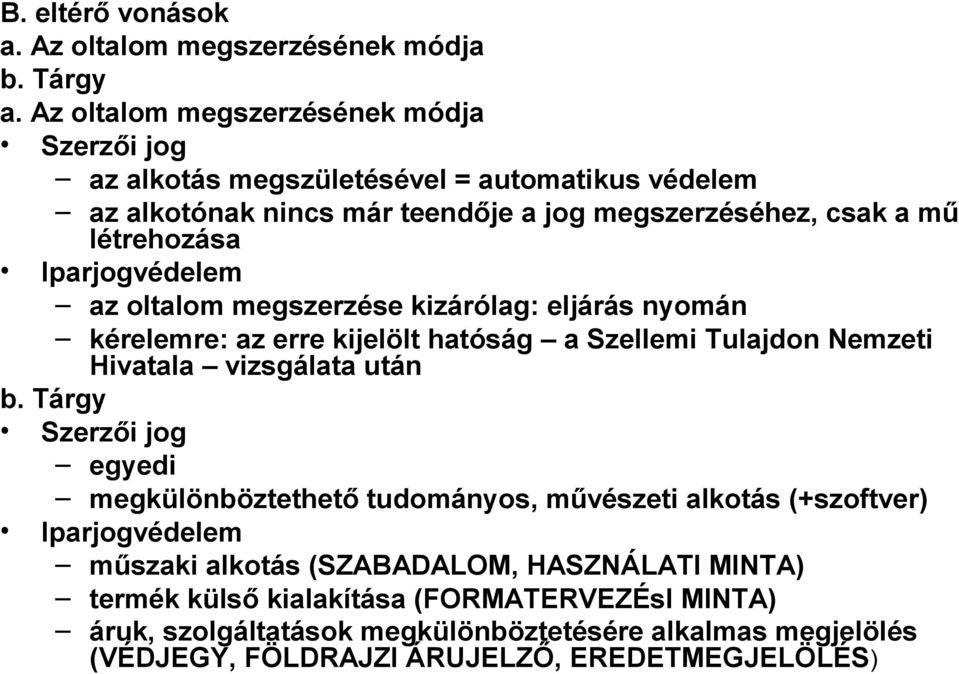 B. eltérő vonások
a. Az oltalom megszerzésének módja
b. Tárgy
a. Az oltalom megszerzésének módja
• Szerzői jog
– az alkotás megszületésével = automatikus védelem
– az alkotónak nincs már teendője a jog megszerzéséhez, csak a mű létrehozása
• Iparjogvédelem
– az oltalom megszerzése kizárólag: eljárás nyomán
– kérelemre: az erre kijelölt hatóság – a Szellemi Tulajdon Nemzeti Hivatala – vizsgálata után
b. Tárgy
• Szerzői jog
– egyedi
– megkülönböztethető tudományos, művészeti alkotás (+szoftver)
• Iparjogvédelem
– műszaki alkotás (SZABADALOM, HASZNÁLATI MINTA)
– termék külső kialakítása (FORMATERVEZÉsI MINTA)
– áruk, szolgáltatások megkülönböztetésére alkalmas megjelölés (VÉDJEGY, FÖLDRAJZI ÁRUJELZŐ, EREDETMEGJELÖLÉS)